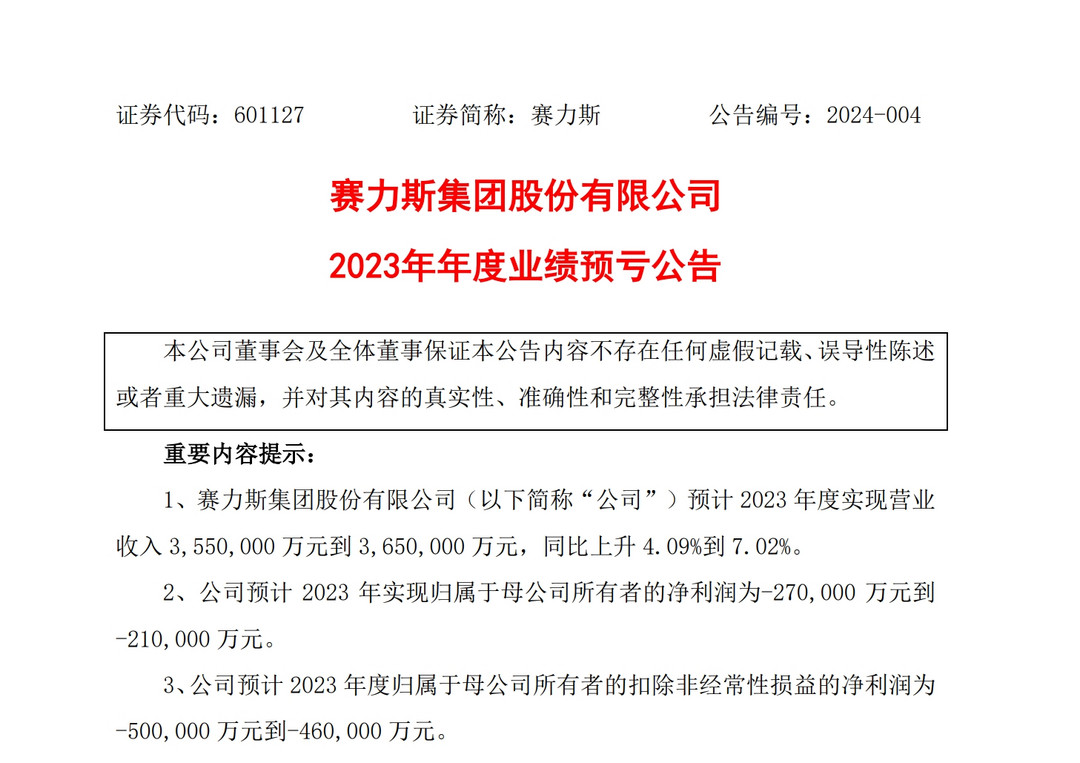 证券代码：601127　　　证券简称：赛力斯　　　公告编号：2024-004

赛力斯集团股份有限公司

2023年年度业绩预亏公告

本公司董事会及全体董事保证本公告内容不存在任何虚假记载、误导性陈述或者重大遗漏，并对其内容的真实性、准确性和完整性承担法律责任。

重要内容提示：

1、赛力斯集团股份有限公司（以下简称“公司”）预计 2023 年度实现营业收入 3,550,000 万元到 3,650,000 万元，同比上升 4.09%到 7.02%。

2、公司预计 2023 年实现归属于母公司所有者的净利润为-270,000 万元到-210,000 万元。

3、公司预计 2023 年度归属于母公司所有者的扣除非经常性损益的净利润为-500,000 万元到-460,000 万元。